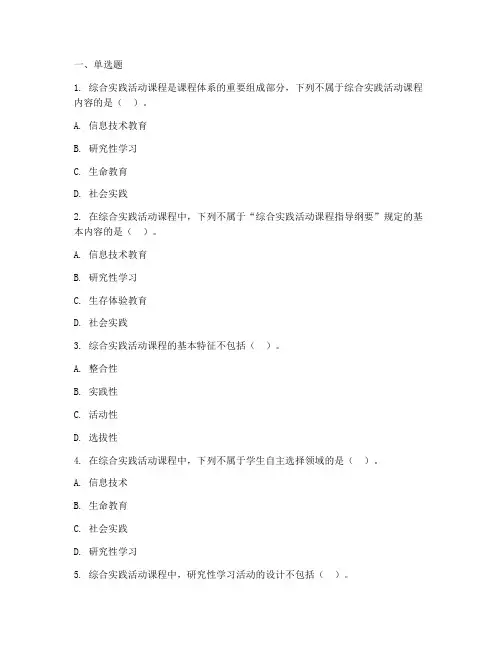 一、单选题

1. 综合实践活动课程是课程体系的重要组成部分，下列不属于综合实践活动课程内容的是（ ）。

A. 信息技术教育

B. 研究性学习

C. 生命教育

D. 社会实践

2. 在综合实践活动课程中，下列不属于“综合实践活动课程指导纲要”规定的基本内容的是（ ）。

A. 信息技术教育

B. 研究性学习

C. 生存体验教育

D. 社会实践

3. 综合实践活动课程的基本特征不包括（ ）。

A. 整合性

B. 实践性

C. 活动性

D. 选拔性

4. 在综合实践活动课程中，下列不属于学生自主选择领域的是（ ）。

A. 信息技术

B. 生命教育

C. 社会实践

D. 研究性学习

5. 综合实践活动课程中，研究性学习活动的设计不包括（ ）。